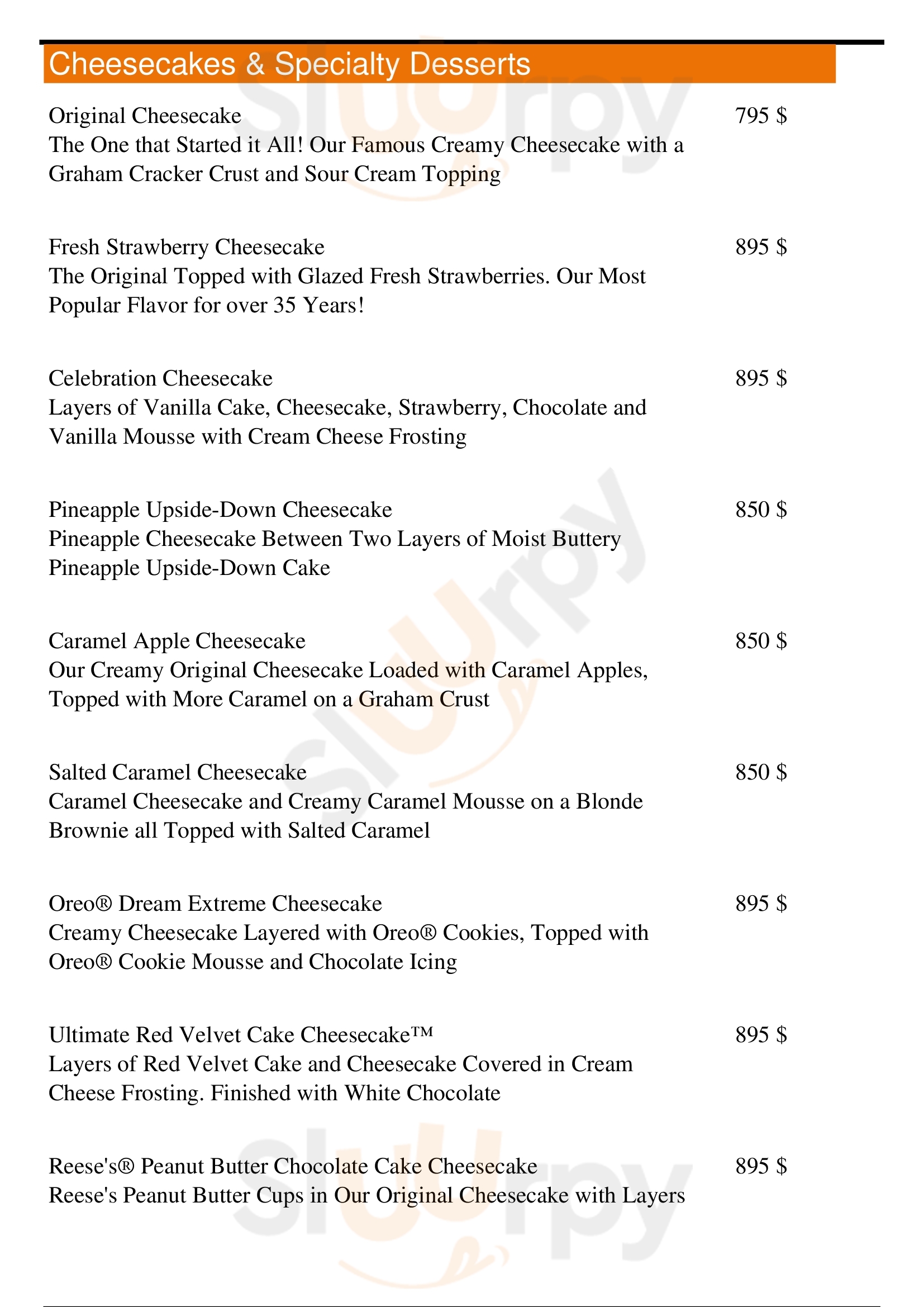 Cheesecakes & Specialty Desserts

Original Cheesecake
795 $
The One that Started it All! Our Famous Creamy Cheesecake with a Graham Cracker Crust and Sour Cream Topping

Fresh Strawberry Cheesecake
895 $
The Original Topped with Glazed Fresh Strawberries. Our Most Popular Flavor for over 35 Years!

Celebration Cheesecake
895 $
Layers of Vanilla Cake, Cheesecake, Strawberry, Chocolate and Vanilla Mousse with Cream Cheese Frosting

Pineapple Upside-Down Cheesecake
850 $
Pineapple Cheesecake Between Two Layers of Moist Buttery Pineapple Upside-Down Cake

Caramel Apple Cheesecake
850 $
Our Creamy Original Cheesecake Loaded with Caramel Apples, Topped with More Caramel on a Graham Crust

Salted Caramel Cheesecake
850 $
Caramel Cheesecake and Creamy Caramel Mousse on a Blonde Brownie all Topped with Salted Caramel

Oreo® Dream Extreme Cheesecake
895 $
Creamy Cheesecake Layered with Oreo® Cookies, Topped with Oreo® Cookie Mousse and Chocolate Icing

Ultimate Red Velvet Cake Cheesecake™
895 $
Layers of Red Velvet Cake and Cheesecake Covered in Cream Cheese Frosting. Finished with White Chocolate

Reese's® Peanut Butter Chocolate Cake Cheesecake
895 $
Reese's Peanut Butter Cups in Our Original Cheesecake with Layers

Slurpy